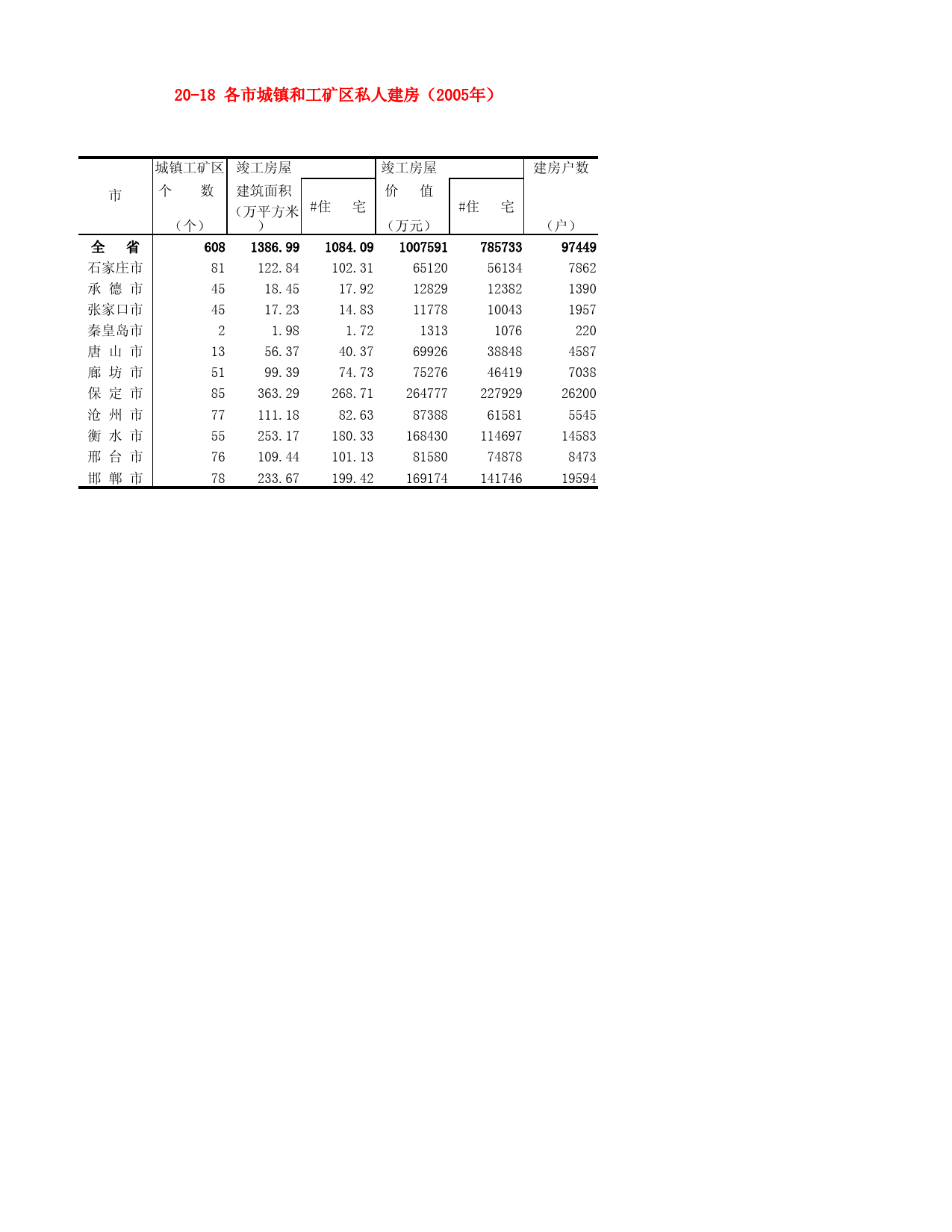 20-18 各市城镇和工矿区私人建房（2005年）

| 市 | 城镇工矿区个　数（个） | 竣工房屋建筑面积（万平方米） | #住　宅 | 竣工房屋价　值（万元） | #住　宅 | 建房户数（户） |
|---|---|---|---|---|---|---|
| 全　省 | 608 | 1386.99 | 1084.09 | 1007591 | 785733 | 97449 |
| 石家庄市 | 81 | 122.84 | 102.31 | 65120 | 56134 | 7862 |
| 承 德 市 | 45 | 18.45 | 17.92 | 12829 | 12382 | 1390 |
| 张家口市 | 45 | 17.23 | 14.83 | 11778 | 10043 | 1957 |
| 秦皇岛市 | 2 | 1.98 | 1.72 | 1313 | 1076 | 220 |
| 唐 山 市 | 13 | 56.37 | 40.37 | 69926 | 38848 | 4587 |
| 廊 坊 市 | 51 | 99.39 | 74.73 | 75276 | 46419 | 7038 |
| 保 定 市 | 85 | 363.29 | 268.71 | 264777 | 227929 | 26200 |
| 沧 州 市 | 77 | 111.18 | 82.63 | 87388 | 61581 | 5545 |
| 衡 水 市 | 55 | 253.17 | 180.33 | 168430 | 114697 | 14583 |
| 邢 台 市 | 76 | 109.44 | 101.13 | 81580 | 74878 | 8473 |
| 邯 郸 市 | 78 | 233.67 | 199.42 | 169174 | 141746 | 19594 |